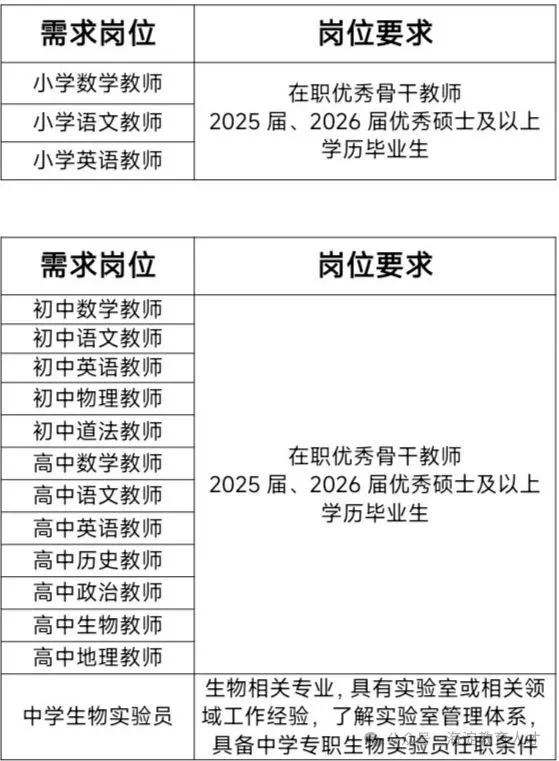 | 需求岗位 | 岗位要求 |
|---|---|
| 小学数学教师 | 在职优秀骨干教师 2025 届、2026 届优秀硕士及以上学历毕业生 |
| 小学语文教师 | |
| 小学英语教师 | |

| 需求岗位 | 岗位要求 |
|---|---|
| 初中数学教师 | 在职优秀骨干教师 2025 届、2026 届优秀硕士及以上学历毕业生 |
| 初中语文教师 | |
| 初中英语教师 | |
| 初中物理教师 | |
| 初中道法教师 | |
| 高中数学教师 | |
| 高中语文教师 | |
| 高中英语教师 | |
| 高中历史教师 | |
| 高中政治教师 | |
| 高中生物教师 | |
| 高中地理教师 | |
| 中学生物实验员 | 生物相关专业，具有实验室或相关领域工作经验，了解实验室管理体系，具备中学专职生物实验员任职条件 |

公众号 · 海淀教育人才